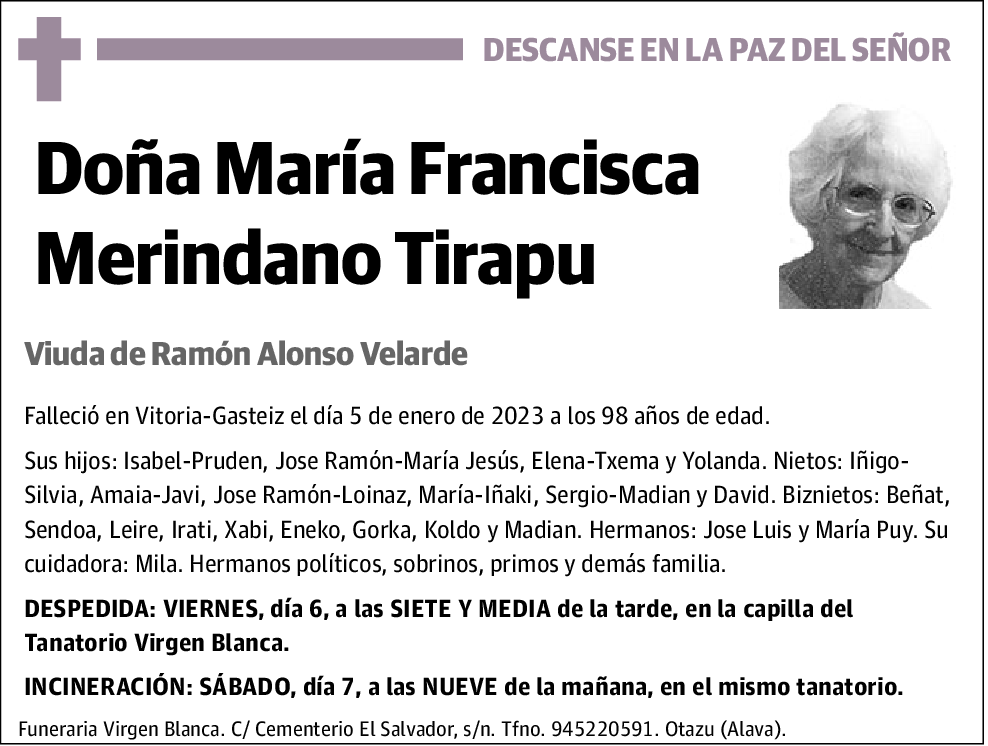 DESCANSE EN LA PAZ DEL SEÑOR

Doña María Francisca Merindano Tirapu

Viuda de Ramón Alonso Velarde

Falleció en Vitoria-Gasteiz el día 5 de enero de 2023 a los 98 años de edad.

Sus hijos: Isabel-Pruden, Jose Ramón-María Jesús, Elena-Txema y Yolanda. Nietos: Iñigo-Silvia, Amaia-Javi, Jose Ramón-Loinaz, María-Iñaki, Sergio-Madian y David. Biznietos: Beñat, Sendoa, Leire, Irati, Xabi, Eneko, Gorka, Koldo y Madian. Hermanos: Jose Luis y María Puy. Su cuidadora: Mila. Hermanos políticos, sobrinos, primos y demás familia.

DESPEDIDA: VIERNES, día 6, a las SIETE Y MEDIA de la tarde, en la capilla del Tanatorio Virgen Blanca.

INCINERACIÓN: SÁBADO, día 7, a las NUEVE de la mañana, en el mismo tanatorio.

Funeraria Virgen Blanca. C/ Cementerio El Salvador, s/n. Tfno. 945220591. Otazu (Alava).